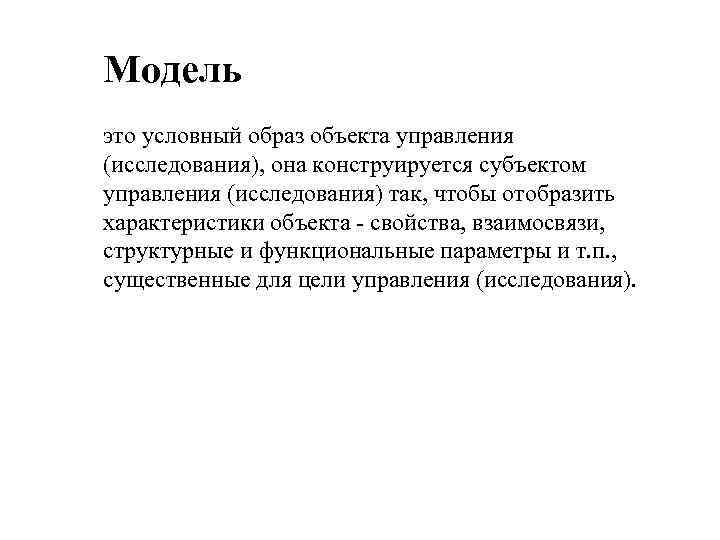 Модель

это условный образ объекта управления (исследования), она конструируется субъектом управления (исследования) так, чтобы отобразить характеристики объекта - свойства, взаимосвязи, структурные и функциональные параметры и т.п., существенные для цели управления (исследования).